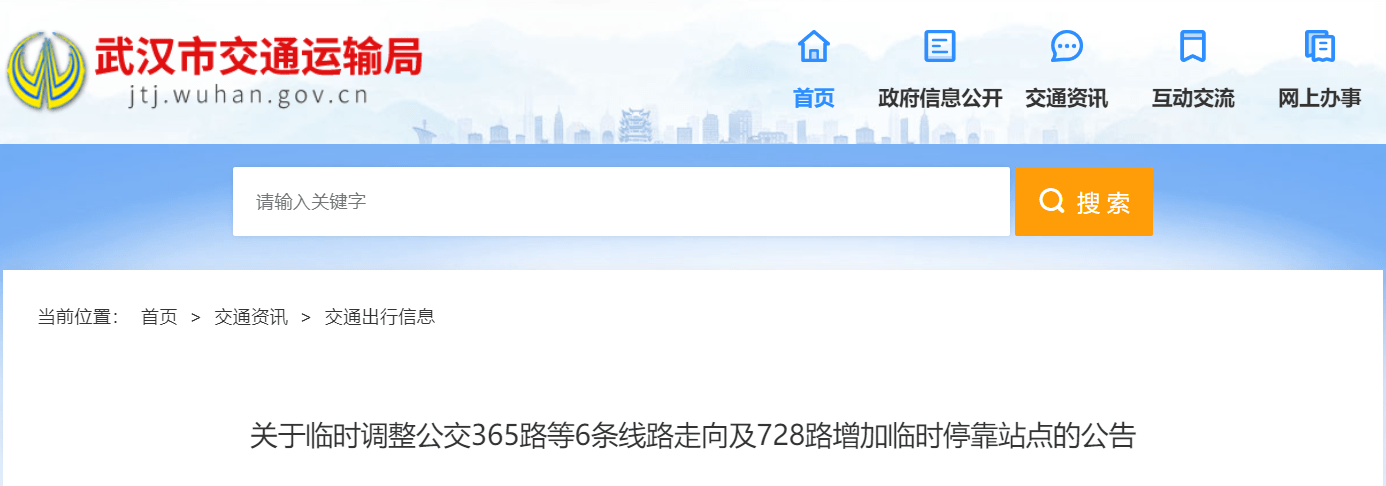 武汉市交通运输局
jtj.wuhan.gov.cn

首页 政府信息公开 交通资讯 互动交流 网上办事

请输入关键字
搜索

当前位置： 首页 > 交通资讯 > 交通出行信息

关于临时调整公交365路等6条线路走向及728路增加临时停靠站点的公告